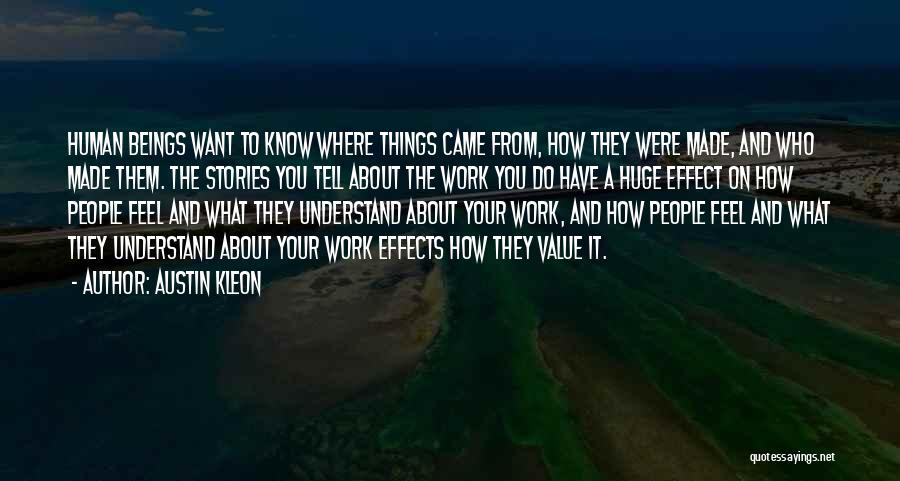 HUMAN BEINGS WANT TO KNOW WHERE THINGS CAME FROM, HOW THEY WERE MADE, AND WHO MADE THEM. THE STORIES YOU TELL ABOUT THE WORK YOU DO HAVE A HUGE EFFECT ON HOW PEOPLE FEEL AND WHAT THEY UNDERSTAND ABOUT YOUR WORK, AND HOW PEOPLE FEEL AND WHAT THEY UNDERSTAND ABOUT YOUR WORK EFFECTS HOW THEY VALUE IT.

- AUTHOR: AUSTIN KLEON

quotessayings.net